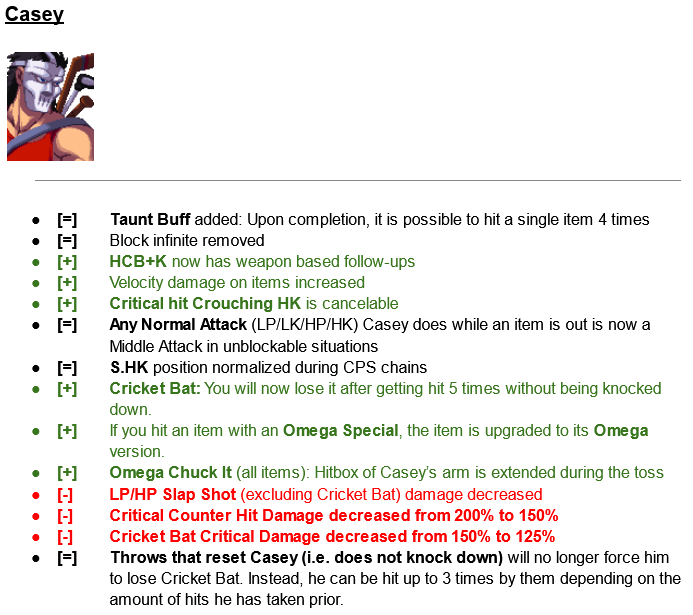 Casey

• [=] Taunt Buff added: Upon completion, it is possible to hit a single item 4 times
• [=] Block infinite removed
• [+] HCB+K now has weapon based follow-ups
• [+] Velocity damage on items increased
• [+] Critical hit Crouching HK is cancelable
• [=] Any Normal Attack (LP/LK/HP/HK) Casey does while an item is out is now a Middle Attack in unblockable situations
• [=] S.HK position normalized during CPS chains
• [+] Cricket Bat: You will now lose it after getting hit 5 times without being knocked down.
• [+] If you hit an item with an Omega Special, the item is upgraded to its Omega version.
• [+] Omega Chuck It (all items): Hitbox of Casey's arm is extended during the toss
• [-] LP/HP Slap Shot (excluding Cricket Bat) damage decreased
• [-] Critical Counter Hit Damage decreased from 200% to 150%
• [-] Cricket Bat Critical Damage decreased from 150% to 125%
• [=] Throws that reset Casey (i.e. does not knock down) will no longer force him to lose Cricket Bat. Instead, he can be hit up to 3 times by them depending on the amount of hits he has taken prior.